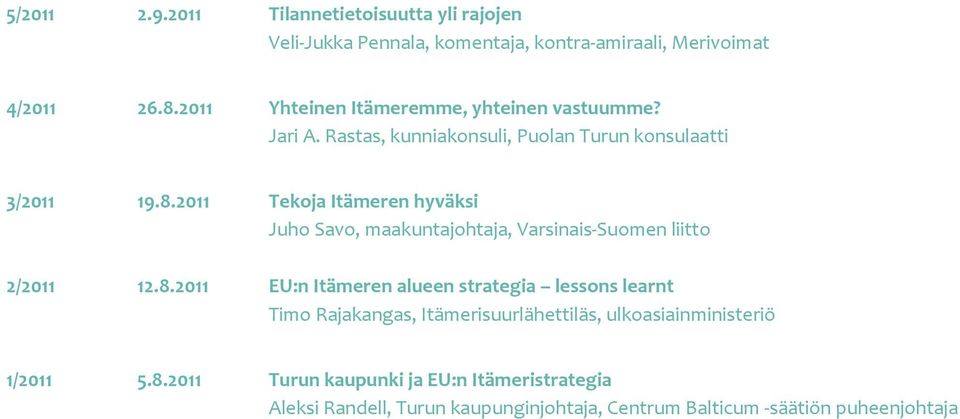 5/2011 2.9.2011 Tilannetietoisuutta yli rajojen
Veli-Jukka Pennala, komentaja, kontra-amiraali, Merivoimat

4/2011 26.8.2011 Yhteinen Itämeremme, yhteinen vastuumme?
Jari A. Rastas, kunniakonsuli, Puolan Turun konsulaatti

3/2011 19.8.2011 Tekoja Itämeren hyväksi
Juho Savo, maakuntajohtaja, Varsinais-Suomen liitto

2/2011 12.8.2011 EU:n Itämeren alueen strategia – lessons learnt
Timo Rajakangas, Itämerisuurlähettiläs, ulkoasiainministeriö

1/2011 5.8.2011 Turun kaupunki ja EU:n Itämeristrategia
Aleksi Randell, Turun kaupunginjohtaja, Centrum Balticum -säätiön puheenjohtaja